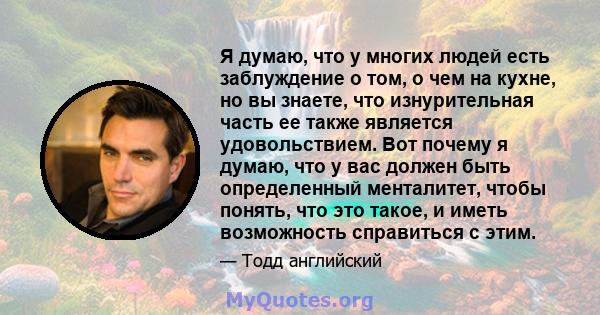 Я думаю, что у многих людей есть заблуждение о том, о чем на кухне, но вы знаете, что изнурительная часть ее также является удовольствием. Вот почему я думаю, что у вас должен быть определенный менталитет, чтобы понять, что это такое, и иметь возможность справиться с этим.

— Тодд английский

MyQuotes.org